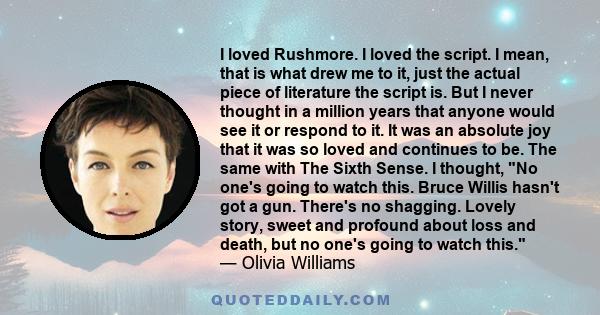 I loved Rushmore. I loved the script. I mean, that is what drew me to it, just the actual piece of literature the script is. But I never thought in a million years that anyone would see it or respond to it. It was an absolute joy that it was so loved and continues to be. The same with The Sixth Sense. I thought, "No one's going to watch this. Bruce Willis hasn't got a gun. There's no shagging. Lovely story, sweet and profound about loss and death, but no one's going to watch this."
— Olivia Williams

QUOTEDDAILY.COM